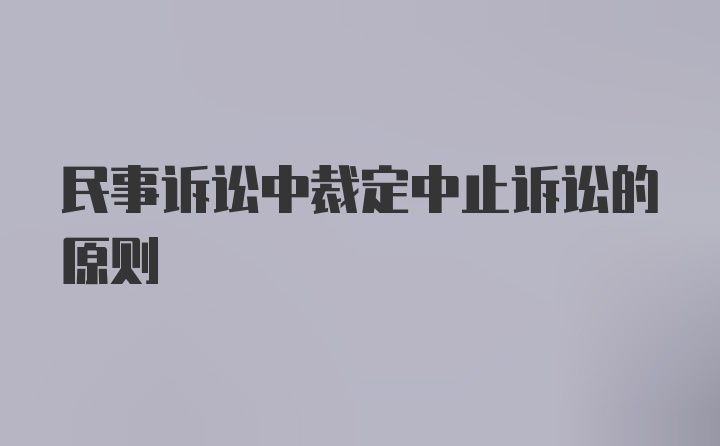 民事诉讼中裁定中止诉讼的原则